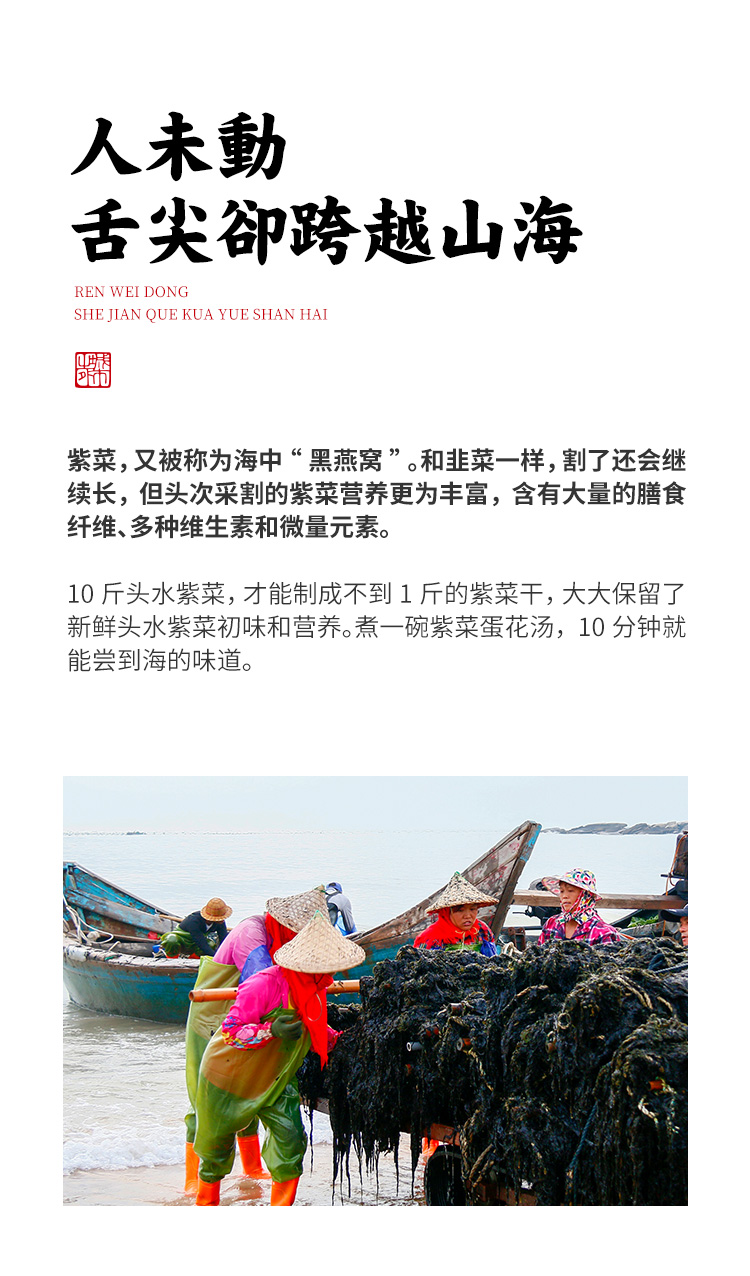 人未動
舌尖卻跨越山海

REN WEI DONG
SHE JIAN QUE KUA YUE SHAN HAI

紫菜，又被称为海中“黑燕窝”。和韭菜一样，割了还会继续长，但头次采割的紫菜营养更为丰富，含有大量的膳食纤维、多种维生素和微量元素。

10斤头水紫菜，才能制成不到1斤的紫菜干，大大保留了新鲜头水紫菜初味和营养。煮一碗紫菜蛋花汤，10分钟就能尝到海的味道。